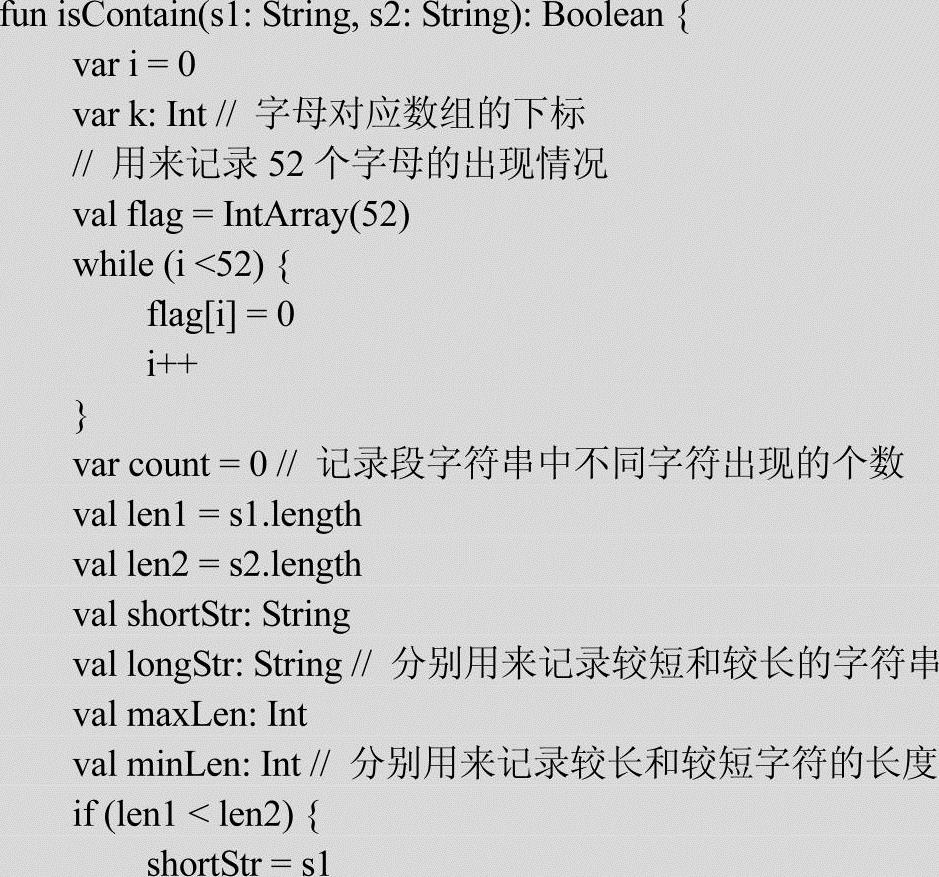 fun isContain(s1: String, s2: String): Boolean {
var i = 0
var k: Int // 字母对应数组的下标
// 用来记录 52 个字母的出现情况
val flag = IntArray(52)
while (i <52) {
flag[i] = 0
i++
}
var count = 0 // 记录段字符串中不同字符出现的个数
val len1 = s1.length
val len2 = s2.length
val shortStr: String
val longStr: String // 分别用来记录较短和较长的字符串
val maxLen: Int
val minLen: Int // 分别用来记录较长和较短字符的长度
if (len1 < len2) {
shortStr = s1